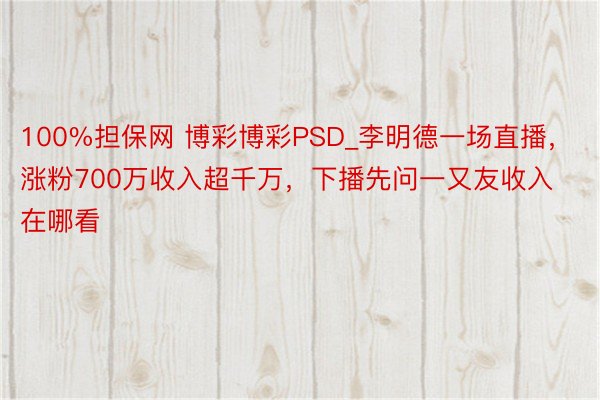 100%担保网 博彩博彩PSD_李明德一场直播，涨粉700万收入超千万，下播先问一又友收入在哪看